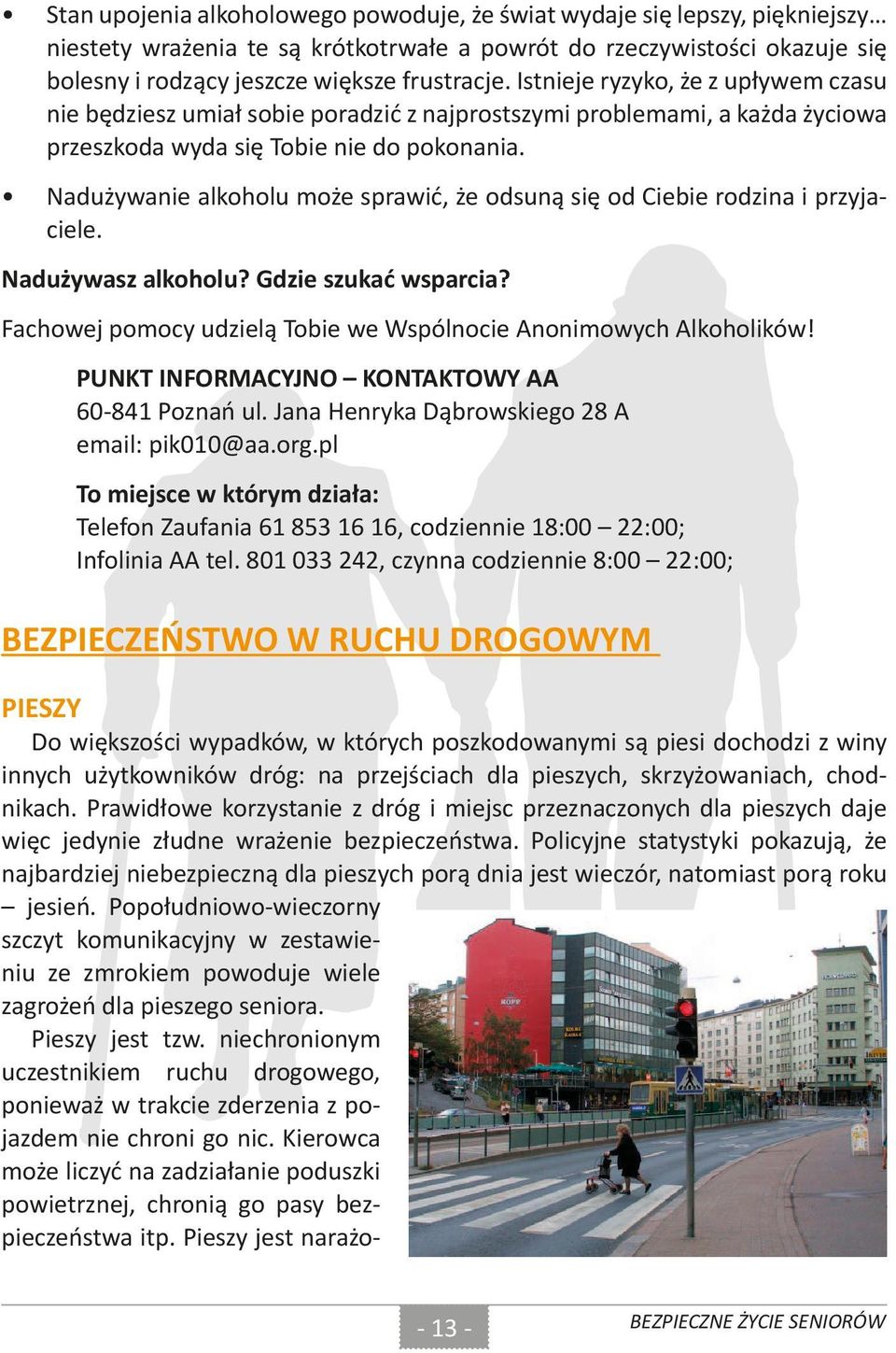 • Stan upojenia alkoholowego powoduje, że świat wydaje się lepszy, piękniejszy… niestety wrażenia te są krótkotrwałe a powrót do rzeczywistości okazuje się bolesny i rodzący jeszcze większe frustracje. Istnieje ryzyko, że z upływem czasu nie będziesz umiał sobie poradzić z najprostszymi problemami, a każda życiowa przeszkoda wyda się Tobie nie do pokonania.

• Nadużywanie alkoholu może sprawić, że odsuną się od Ciebie rodzina i przyjaciele.

Nadużywasz alkoholu? Gdzie szukać wsparcia?

Fachowej pomocy udzielą Tobie we Wspólnocie Anonimowych Alkoholików!

PUNKT INFORMACYJNO – KONTAKTOWY AA
60-841 Poznań ul. Jana Henryka Dąbrowskiego 28 A
email: pik010@aa.org.pl

To miejsce w którym działa:
Telefon Zaufania 61 853 16 16, codziennie 18:00 – 22:00;
Infolinia AA tel. 801 033 242, czynna codziennie 8:00 – 22:00;

BEZPIECZEŃSTWO W RUCHU DROGOWYM

PIESZY

Do większości wypadków, w których poszkodowanymi są piesi dochodzi z winy innych użytkowników dróg: na przejściach dla pieszych, skrzyżowaniach, chodnikach. Prawidłowe korzystanie z dróg i miejsc przeznaczonych dla pieszych daje więc jedynie złudne wrażenie bezpieczeństwa. Policyjne statystyki pokazują, że najbardziej niebezpieczną dla pieszych porą dnia jest wieczór, natomiast porą roku – jesień. Popołudniowo-wieczorny szczyt komunikacyjny w zestawieniu ze zmrokiem powoduje wiele zagrożeń dla pieszego seniora.

Pieszy jest tzw. niechronionym uczestnikiem ruchu drogowego, ponieważ w trakcie zderzenia z pojazdem nie chroni go nic. Kierowca może liczyć na zadziałanie poduszki powietrznej, chronią go pasy bezpieczeństwa itp. Pieszy jest narażo-

- 13 -

BEZPIECZNE ŻYCIE SENIORÓW